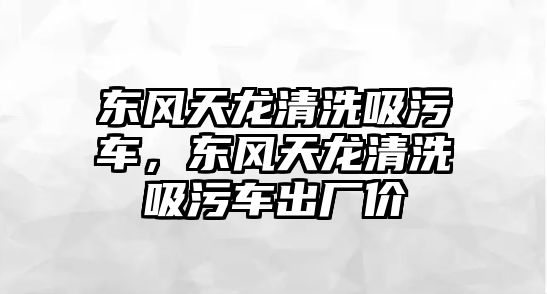 东风天龙清洗吸污车，东风天龙清洗吸污车出厂价